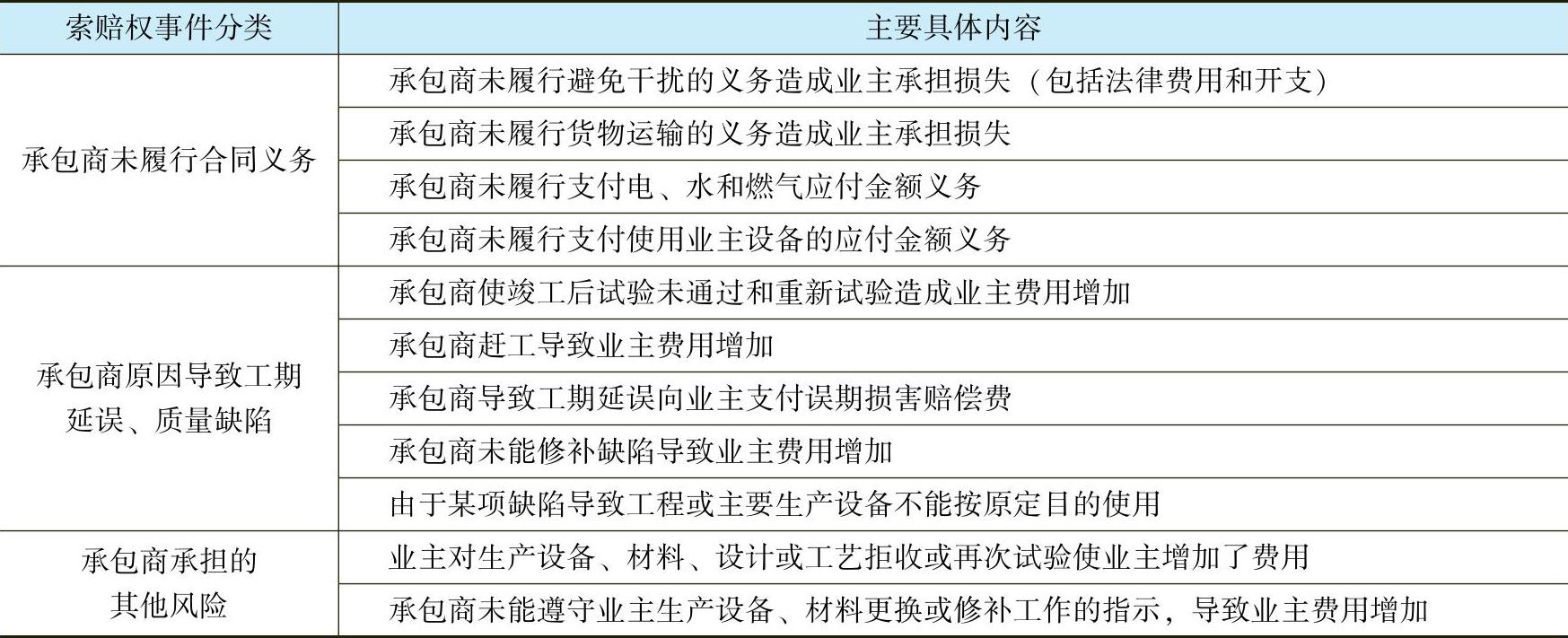 | 索赔权事件分类 | 主要具体内容 |
|---|---|
| 承包商未履行合同义务 | 承包商未履行避免干扰的义务造成业主承担损失（包括法律费用和开支） |
| | 承包商未履行货物运输的义务造成业主承担损失 |
| | 承包商未履行支付电、水和燃气应付金额义务 |
| | 承包商未履行支付使用业主设备的应付金额义务 |
| 承包商原因导致工期延误、质量缺陷 | 承包商使竣工后试验未通过和重新试验造成业主费用增加 |
| | 承包商赶工导致业主费用增加 |
| | 承包商导致工期延误向业主支付误期损害赔偿费 |
| | 承包商未能修补缺陷导致业主费用增加 |
| | 由于某项缺陷导致工程或主要生产设备不能按原定目的使用 |
| 承包商承担的其他风险 | 业主对生产设备、材料、设计或工艺拒收或再次试验使业主增加了费用 |
| | 承包商未能遵守业主生产设备、材料更换或修补工作的指示，导致业主费用增加 |